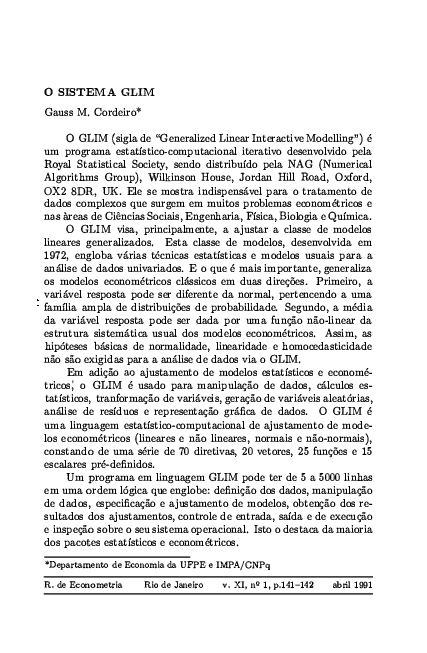 O SISTEMA GLIM

Gauss M. Cordeiro*

O GLIM (sigla de "Generalized Linear Interactive Modelling") é um programa estatístico-computacional iterativo desenvolvido pela Royal Statistical Society, sendo distribuído pela NAG (Numerical Algorithms Group), Wilkinson House, Jordan Hill Road, Oxford, OX2 8DR, UK. Ele se mostra indispensável para o tratamento de dados complexos que surgem em muitos problemas econométricos e nas àreas de Ciências Sociais, Engenharia, Física, Biologia e Química.

O GLIM visa, principalmente, a ajustar a classe de modelos lineares generalizados. Esta classe de modelos, desenvolvida em 1972, engloba várias técnicas estatísticas e modelos usuais para a análise de dados univariados. E o que é mais importante, generaliza os modelos econométricos clássicos em duas direções. Primeiro, a variável resposta pode ser diferente da normal, pertencendo a uma família ampla de distribuições de probabilidade. Segundo, a média da variável resposta pode ser dada por uma função não-linear da estrutura sistemática usual dos modelos econométricos. Assim, as hipóteses básicas de normalidade, linearidade e homocedasticidade não são exigidas para a análise de dados via o GLIM.

Em adição ao ajustamento de modelos estatísticos e econométricos, o GLIM é usado para manipulação de dados, cálculos estatísticos, tranformação de variáveis, geração de variáveis aleatórias, análise de resíduos e representação gráfica de dados. O GLIM é uma linguagem estatístico-computacional de ajustamento de modelos econométricos (lineares e não lineares, normais e não-normais), constando de uma série de 70 diretivas, 20 vetores, 25 funções e 15 escalares pré-definidos.

Um programa em linguagem GLIM pode ter de 5 a 5000 linhas em uma ordem lógica que englobe: definição dos dados, manipulação de dados, especificação e ajustamento de modelos, obtenção dos resultados dos ajustamentos, controle de entrada, saída e de execução e inspeção sobre o seu sistema operacional. Isto o destaca da maioria dos pacotes estatísticos e econométricos.

*Departamento de Economia da UFPE e IMPA/CNPq

R. de Econometria Rio de Janeiro v. XI, nº 1, p.141–142 abril 1991